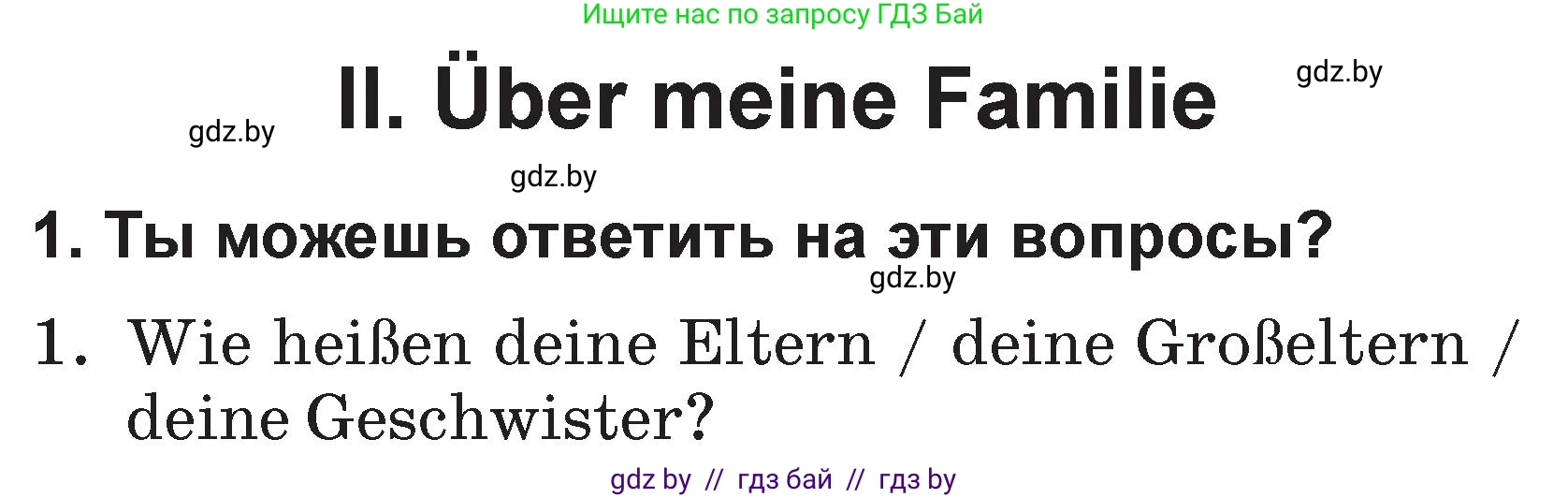 Ищите нас по запросу ГДЗ Бай

gdz.by

II. Über meine Familie

gdz.by

gdz.by

1. Ты можешь ответить на эти вопросы?

gdz.by

1. Wie heißen deine Eltern / deine Großeltern / deine Geschwister?

gdz by // гдз бай // гдз by